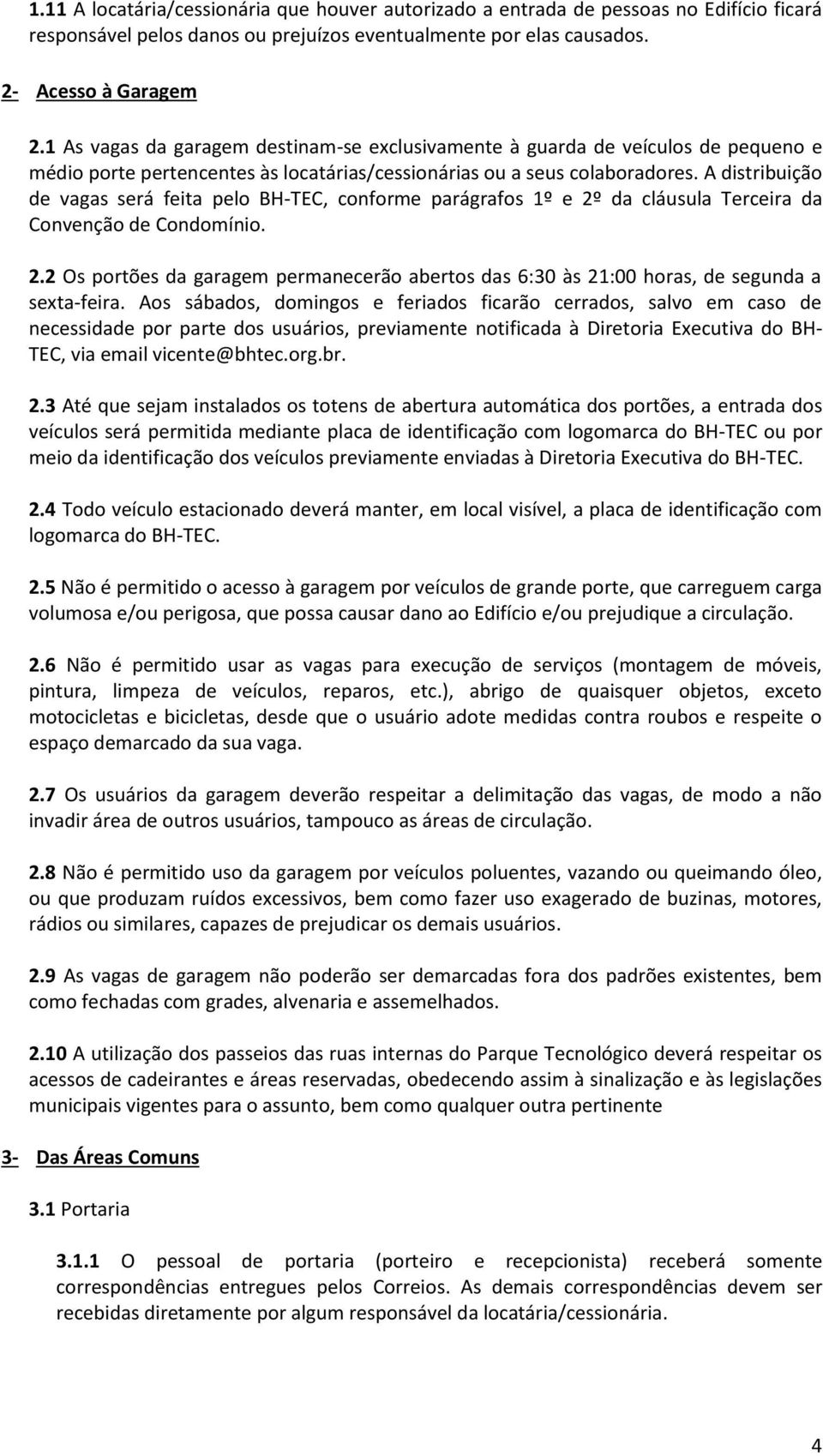 1.11 A locatária/cessionária que houver autorizado a entrada de pessoas no Edifício ficará responsável pelos danos ou prejuízos eventualmente por elas causados.

2- Acesso à Garagem

2.1 As vagas da garagem destinam-se exclusivamente à guarda de veículos de pequeno e médio porte pertencentes às locatárias/cessionárias ou a seus colaboradores. A distribuição de vagas será feita pelo BH-TEC, conforme parágrafos 1º e 2º da cláusula Terceira da Convenção de Condomínio.

2.2 Os portões da garagem permanecerão abertos das 6:30 às 21:00 horas, de segunda a sexta-feira. Aos sábados, domingos e feriados ficarão cerrados, salvo em caso de necessidade por parte dos usuários, previamente notificada à Diretoria Executiva do BH-TEC, via email vicente@bhtec.org.br.

2.3 Até que sejam instalados os totens de abertura automática dos portões, a entrada dos veículos será permitida mediante placa de identificação com logomarca do BH-TEC ou por meio da identificação dos veículos previamente enviadas à Diretoria Executiva do BH-TEC.

2.4 Todo veículo estacionado deverá manter, em local visível, a placa de identificação com logomarca do BH-TEC.

2.5 Não é permitido o acesso à garagem por veículos de grande porte, que carreguem carga volumosa e/ou perigosa, que possa causar dano ao Edifício e/ou prejudique a circulação.

2.6 Não é permitido usar as vagas para execução de serviços (montagem de móveis, pintura, limpeza de veículos, reparos, etc.), abrigo de quaisquer objetos, exceto motocicletas e bicicletas, desde que o usuário adote medidas contra roubos e respeite o espaço demarcado da sua vaga.

2.7 Os usuários da garagem deverão respeitar a delimitação das vagas, de modo a não invadir área de outros usuários, tampouco as áreas de circulação.

2.8 Não é permitido uso da garagem por veículos poluentes, vazando ou queimando óleo, ou que produzam ruídos excessivos, bem como fazer uso exagerado de buzinas, motores, rádios ou similares, capazes de prejudicar os demais usuários.

2.9 As vagas de garagem não poderão ser demarcadas fora dos padrões existentes, bem como fechadas com grades, alvenaria e assemelhados.

2.10 A utilização dos passeios das ruas internas do Parque Tecnológico deverá respeitar os acessos de cadeirantes e áreas reservadas, obedecendo assim à sinalização e às legislações municipais vigentes para o assunto, bem como qualquer outra pertinente

3- Das Áreas Comuns

3.1 Portaria

3.1.1 O pessoal de portaria (porteiro e recepcionista) receberá somente correspondências entregues pelos Correios. As demais correspondências devem ser recebidas diretamente por algum responsável da locatária/cessionária.

4